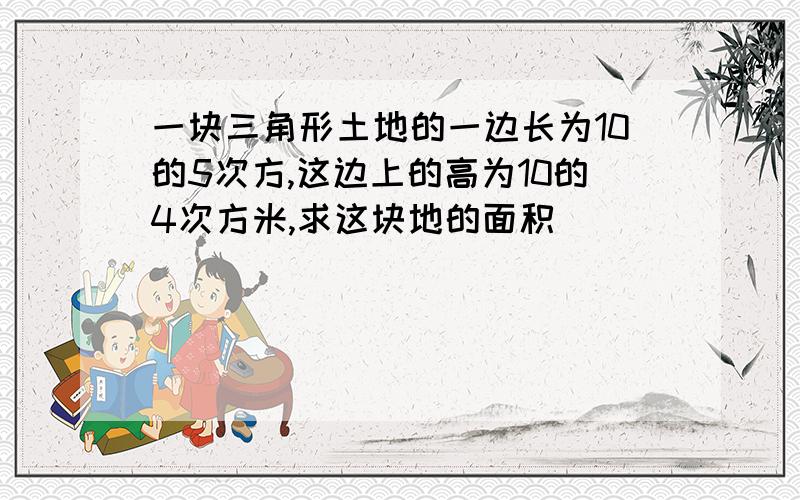 一块三角形土地的一边长为10的5次方,这边上的高为10的4次方米,求这块地的面积